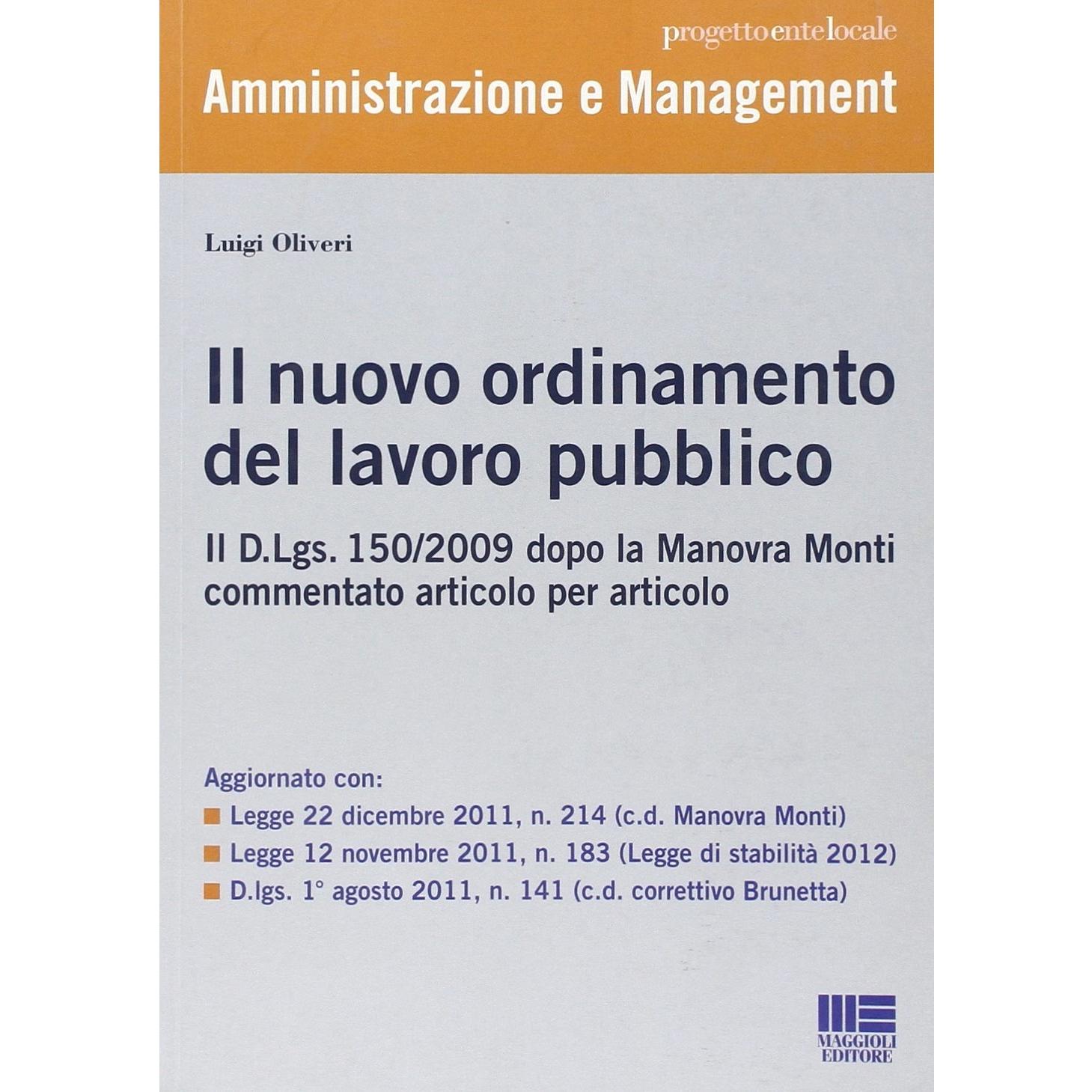 progettoentelocale

Amministrazione e Management

Luigi Oliveri

Il nuovo ordinamento del lavoro pubblico

Il D.Lgs. 150/2009 dopo la Manovra Monti commentato articolo per articolo

Aggiornato con:

Legge 22 dicembre 2011, n. 214 (c.d. Manovra Monti)

Legge 12 novembre 2011, n. 183 (Legge di stabilità 2012)

D.lgs. 1° agosto 2011, n. 141 (c.d. correttivo Brunetta)

MAGGIOLI EDITORE